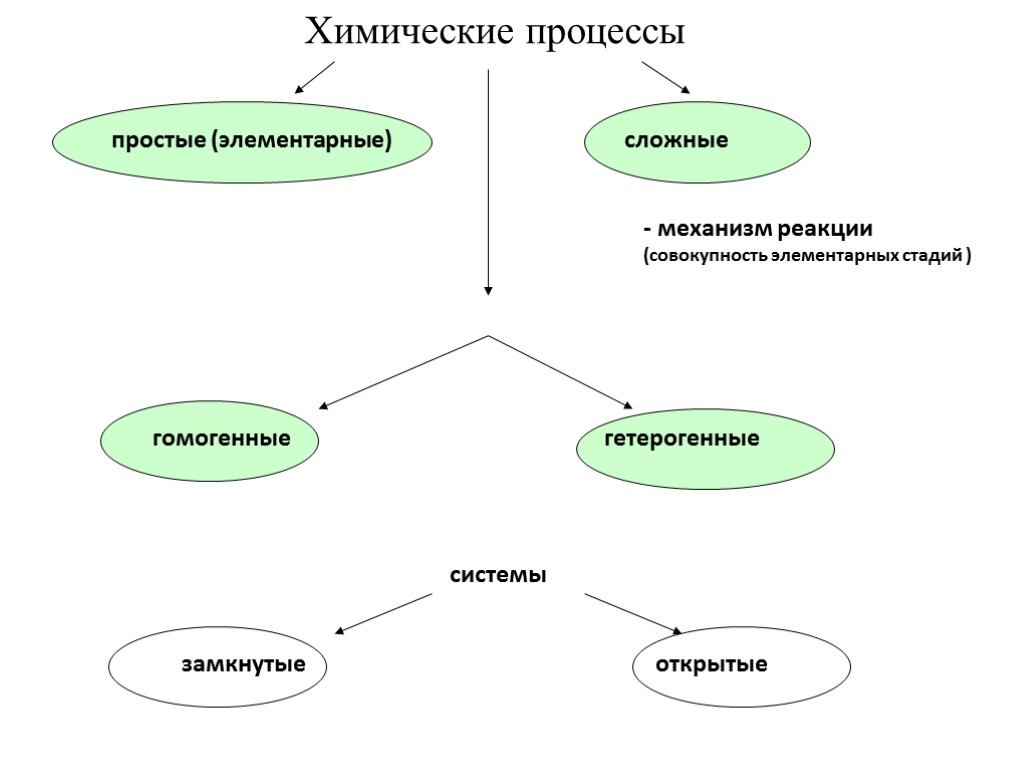 Химические процессы

простые (элементарные)

сложные

- механизм реакции
(совокупность элементарных стадий )

гомогенные

гетерогенные

системы

замкнутые

открытые